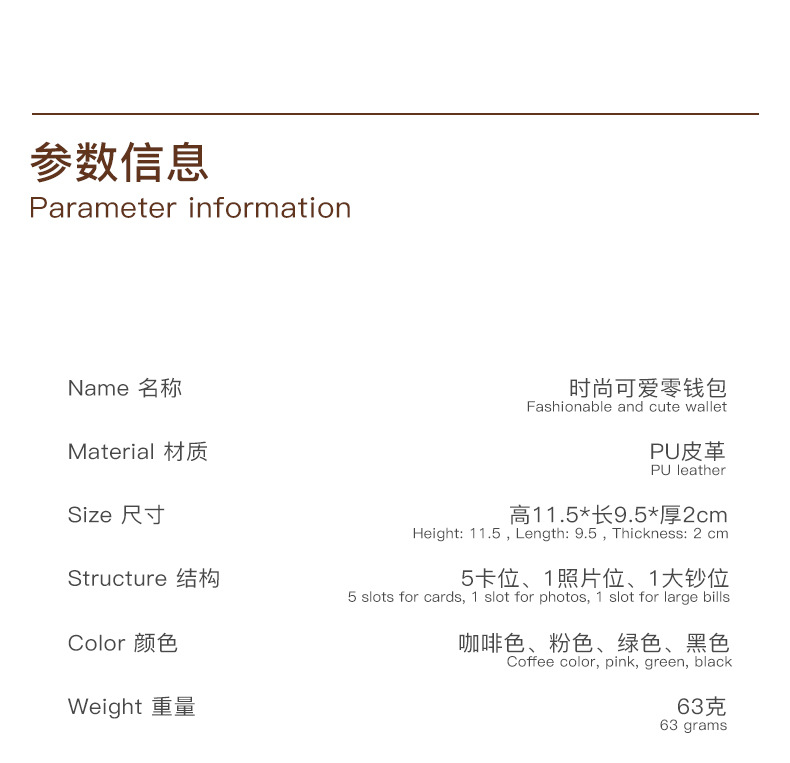 参数信息
Parameter information

Name 名称
时尚可爱零钱包
Fashionable and cute wallet

Material 材质
PU皮革
PU leather

Size 尺寸
高11.5*长9.5*厚2cm
Height: 11.5 , Length: 9.5 , Thickness: 2 cm

Structure 结构
5卡位、1照片位、1大钞位
5 slots for cards, 1 slot for photos, 1 slot for large bills

Color 颜色
咖啡色、粉色、绿色、黑色
Coffee color, pink, green, black

Weight 重量
63克
63 grams